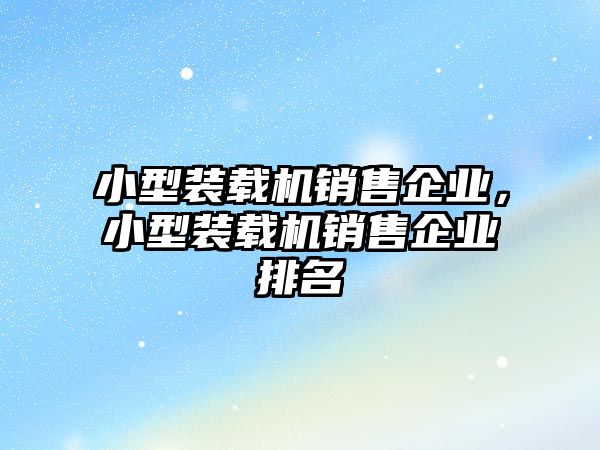 小型装载机销售企业，小型装载机销售企业排名